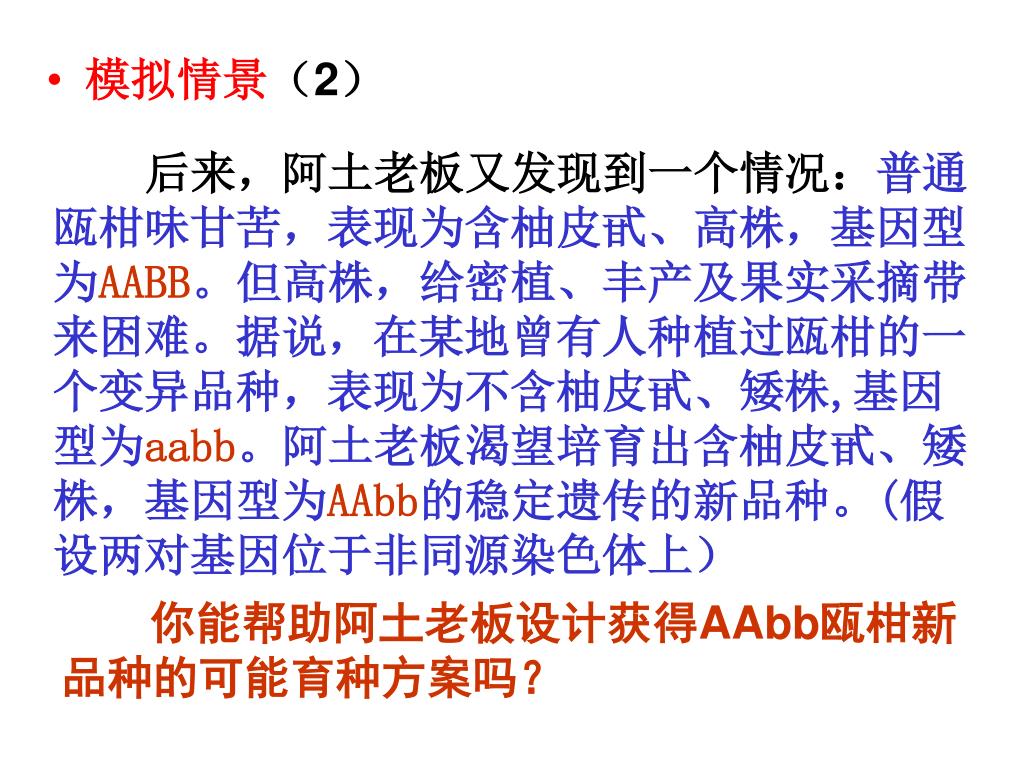 • 模拟情景（2）

后来，阿土老板又发现到一个情况：普通瓯柑味甘苦，表现为含柚皮甙、高株，基因型为AABB。但高株，给密植、丰产及果实采摘带来困难。据说，在某地曾有人种植过瓯柑的一个变异品种，表现为不含柚皮甙、矮株,基因型为aabb。阿土老板渴望培育出含柚皮甙、矮株，基因型为AAbb的稳定遗传的新品种。(假设两对基因位于非同源染色体上）

你能帮助阿土老板设计获得AAbb瓯柑新品种的可能育种方案吗?